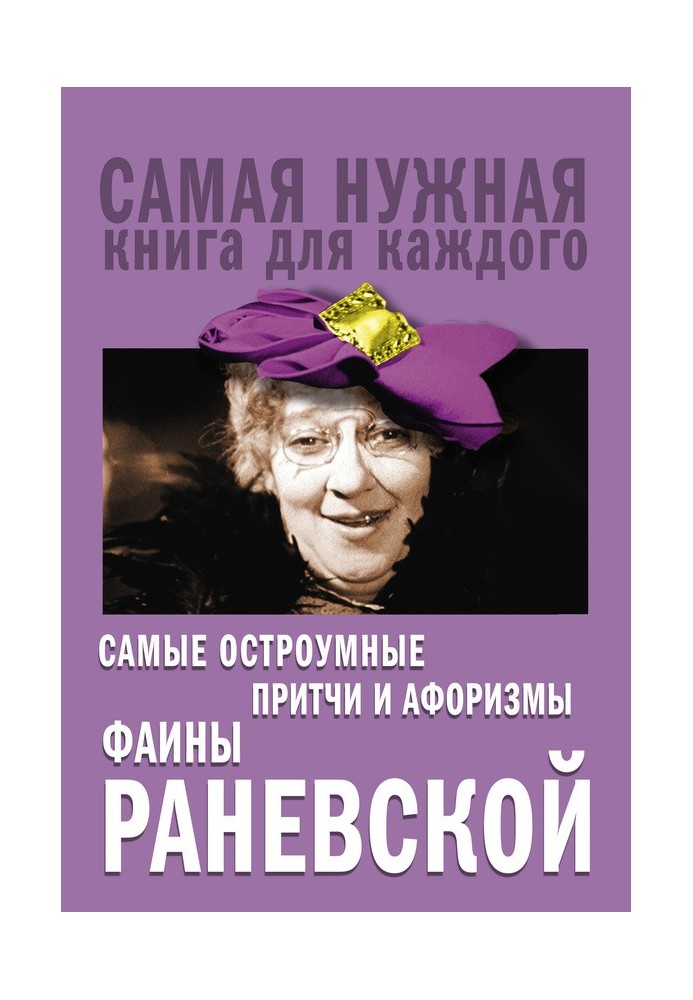 САМАЯ НУЖНАЯ
КНИГА ДЛЯ КАЖДОГО

САМЫЕ ОСТРОУМНЫЕ
ПРИТЧИ И АФОРИЗМЫ
ФАИНЫ
РАНЕВСКОЙ